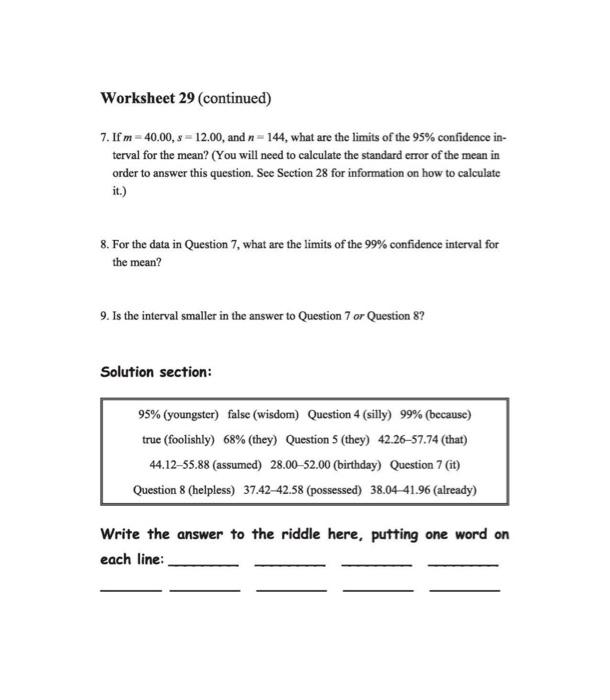 Worksheet 29 (continued)

7. If $m = 40.00$, $s = 12.00$, and $n = 144$, what are the limits of the 95% confidence interval for the mean? (You will need to calculate the standard error of the mean in order to answer this question. See Section 28 for information on how to calculate it.)

8. For the data in Question 7, what are the limits of the 99% confidence interval for the mean?

9. Is the interval smaller in the answer to Question 7 or Question 8?

Solution section:

95% (youngster) false (wisdom) Question 4 (silly) 99% (because)
true (foolishly) 68% (they) Question 5 (they) 42.26–57.74 (that)
44.12–55.88 (assumed) 28.00–52.00 (birthday) Question 7 (it)
Question 8 (helpless) 37.42–42.58 (possessed) 38.04–41.96 (already)

Write the answer to the riddle here, putting one word on each line: ____ ____ ____ ____
____ ____ ____ ____ ____